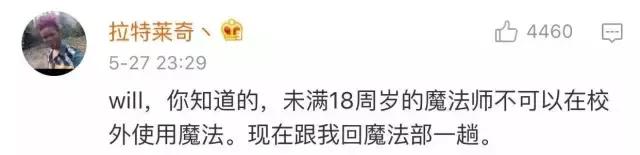 拉特莱奇丶

4460

5-27 23:29

will，你知道的，未满18周岁的魔法师不可以在校外使用魔法。现在跟我回魔法部一趟。